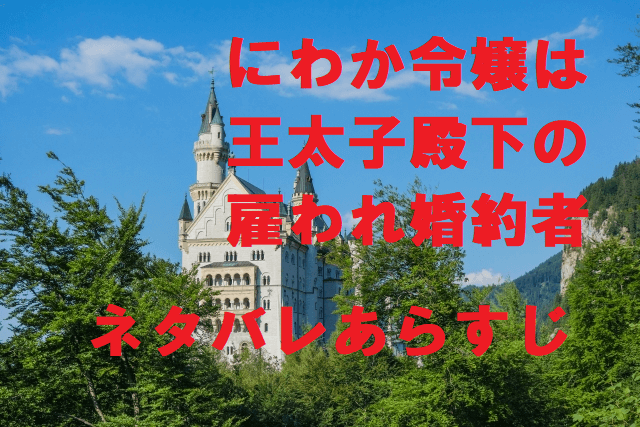 にわか令嬢は
王太子殿下の
雇われ婚約者

ネタバレあらすじ